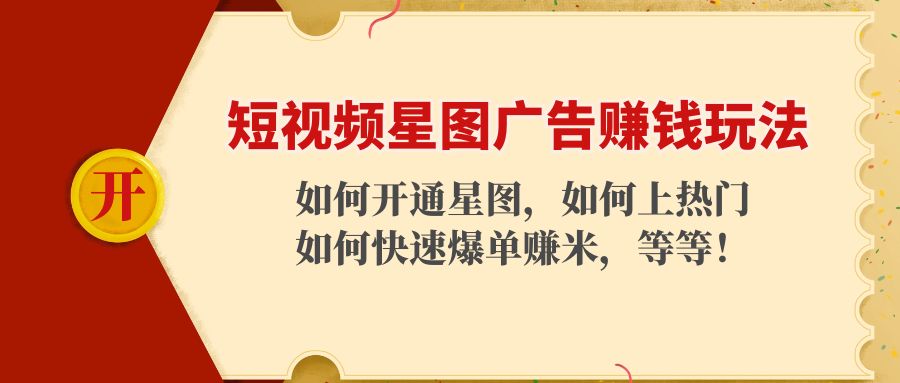 开

短视频星图广告赚钱玩法

如何开通星图，如何上热门
如何快速爆单赚米，等等！